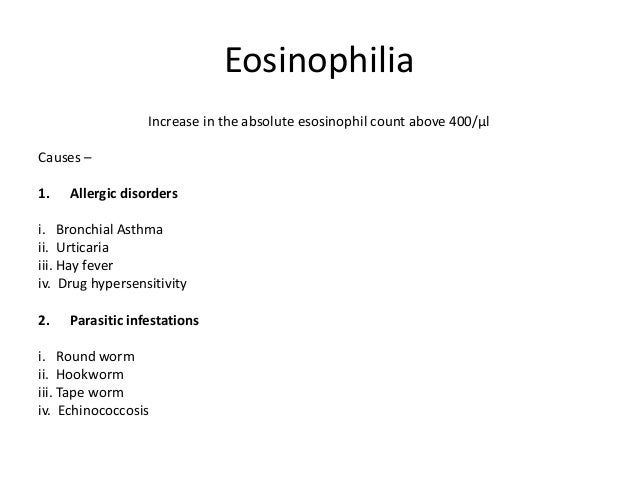 Eosinophilia

Increase in the absolute esosinophil count above 400/μl

Causes –

1. Allergic disorders

i. Bronchial Asthma
ii. Urticaria
iii. Hay fever
iv. Drug hypersensitivity

2. Parasitic infestations

i. Round worm
ii. Hookworm
iii. Tape worm
iv. Echinococcosis